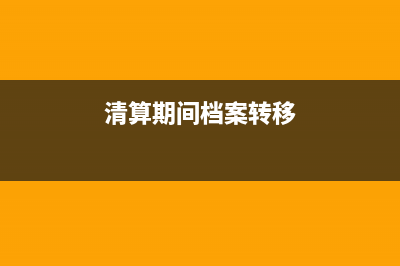 清算期间档案转移